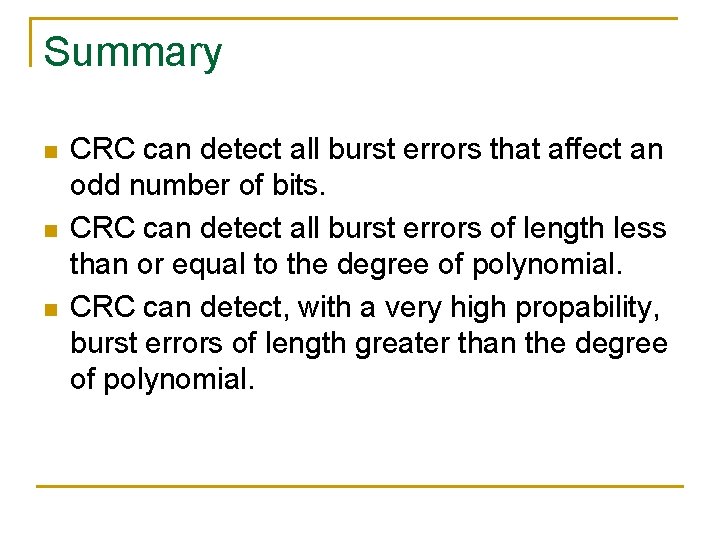 Summary

• CRC can detect all burst errors that affect an odd number of bits.
• CRC can detect all burst errors of length less than or equal to the degree of polynomial.
• CRC can detect, with a very high propability, burst errors of length greater than the degree of polynomial.